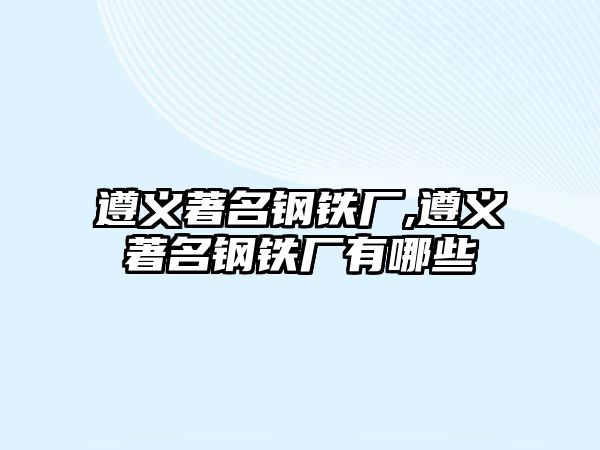 遵义著名钢铁厂,遵义著名钢铁厂有哪些